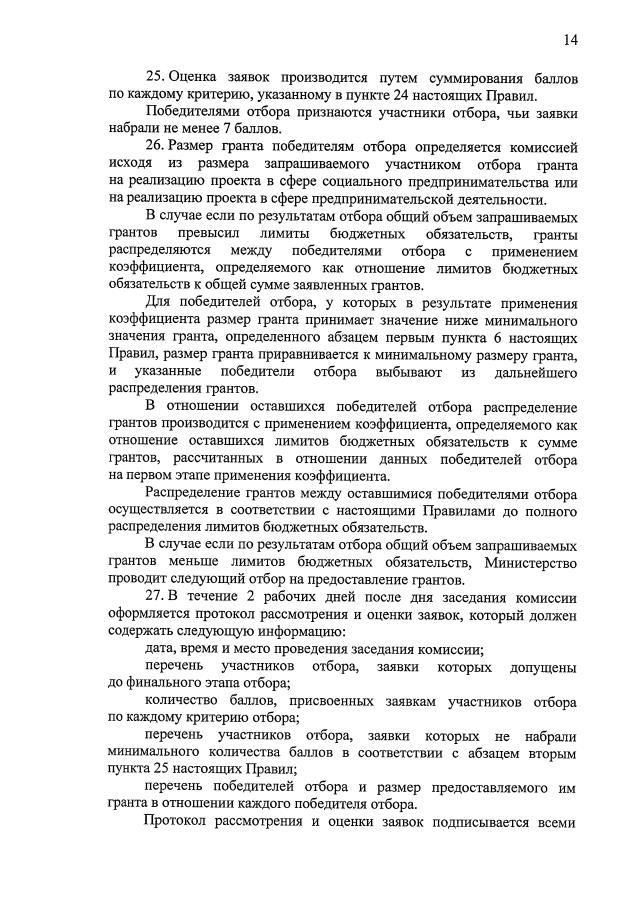 14

25. Оценка заявок производится путем суммирования баллов по каждому критерию, указанному в пункте 24 настоящих Правил.

Победителями отбора признаются участники отбора, чьи заявки набрали не менее 7 баллов.

26. Размер гранта победителям отбора определяется комиссией исходя из размера запрашиваемого участником отбора гранта на реализацию проекта в сфере социального предпринимательства или на реализацию проекта в сфере предпринимательской деятельности.

В случае если по результатам отбора общий объем запрашиваемых грантов превысил лимиты бюджетных обязательств, гранты распределяются между победителями отбора с применением коэффициента, определяемого как отношение лимитов бюджетных обязательств к общей сумме заявленных грантов.

Для победителей отбора, у которых в результате применения коэффициента размер гранта принимает значение ниже минимального значения гранта, определенного абзацем первым пункта 6 настоящих Правил, размер гранта приравнивается к минимальному размеру гранта, и указанные победители отбора выбывают из дальнейшего распределения грантов.

В отношении оставшихся победителей отбора распределение грантов производится с применением коэффициента, определяемого как отношение оставшихся лимитов бюджетных обязательств к сумме грантов, рассчитанных в отношении данных победителей отбора на первом этапе применения коэффициента.

Распределение грантов между оставшимися победителями отбора осуществляется в соответствии с настоящими Правилами до полного распределения лимитов бюджетных обязательств.

В случае если по результатам отбора общий объем запрашиваемых грантов меньше лимитов бюджетных обязательств, Министерство проводит следующий отбор на предоставление грантов.

27. В течение 2 рабочих дней после дня заседания комиссии оформляется протокол рассмотрения и оценки заявок, который должен содержать следующую информацию:

дата, время и место проведения заседания комиссии;

перечень участников отбора, заявки которых допущены до финального этапа отбора;

количество баллов, присвоенных заявкам участников отбора по каждому критерию отбора;

перечень участников отбора, заявки которых не набрали минимального количества баллов в соответствии с абзацем вторым пункта 25 настоящих Правил;

перечень победителей отбора и размер предоставляемого им гранта в отношении каждого победителя отбора.

Протокол рассмотрения и оценки заявок подписывается всеми